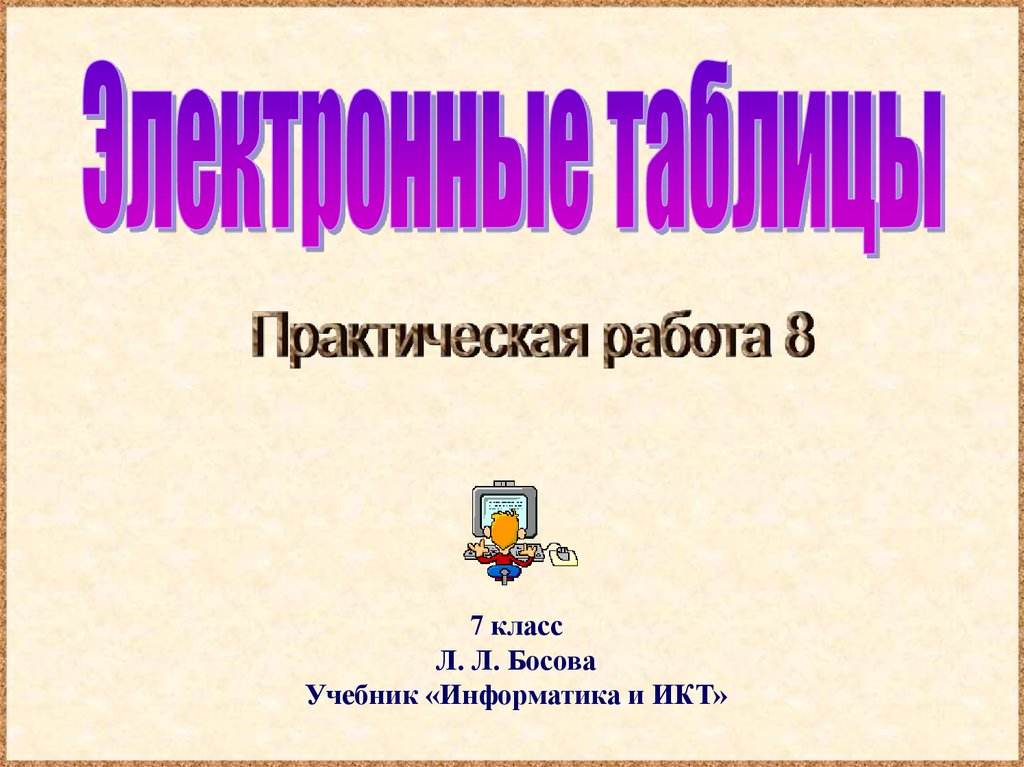 Электронные таблицы

Практическая работа 8

7 класс
Л. Л. Босова
Учебник «Информатика и ИКТ»